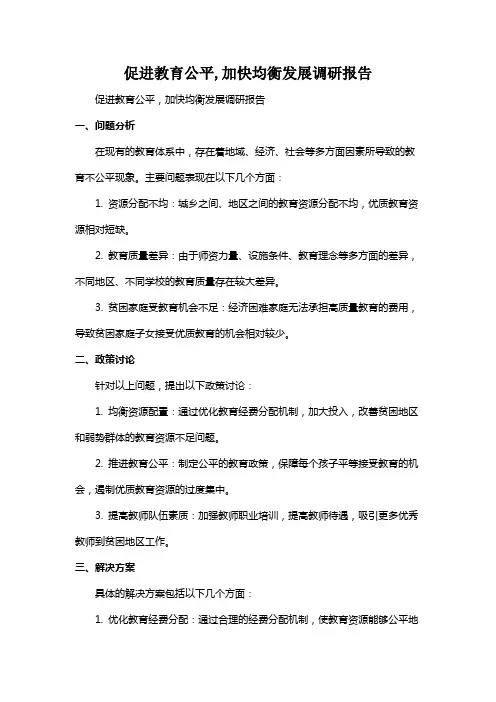 促进教育公平,加快均衡发展调研报告

促进教育公平，加快均衡发展调研报告

一、问题分析

在现有的教育体系中，存在着地域、经济、社会等多方面因素所导致的教育不公平现象。主要问题表现在以下几个方面：

1. 资源分配不均：城乡之间、地区之间的教育资源分配不均，优质教育资源相对短缺。

2. 教育质量差异：由于师资力量、设施条件、教育理念等多方面的差异，不同地区、不同学校的教育质量存在较大差异。

3. 贫困家庭受教育机会不足：经济困难家庭无法承担高质量教育的费用，导致贫困家庭子女接受优质教育的机会相对较少。

二、政策讨论

针对以上问题，提出以下政策讨论：

1. 均衡资源配置：通过优化教育经费分配机制，加大投入，改善贫困地区和弱势群体的教育资源不足问题。

2. 推进教育公平：制定公平的教育政策，保障每个孩子平等接受教育的机会，遏制优质教育资源的过度集中。

3. 提高教师队伍素质：加强教师职业培训，提高教师待遇，吸引更多优秀教师到贫困地区工作。

三、解决方案

具体的解决方案包括以下几个方面：

1. 优化教育经费分配：通过合理的经费分配机制，使教育资源能够公平地